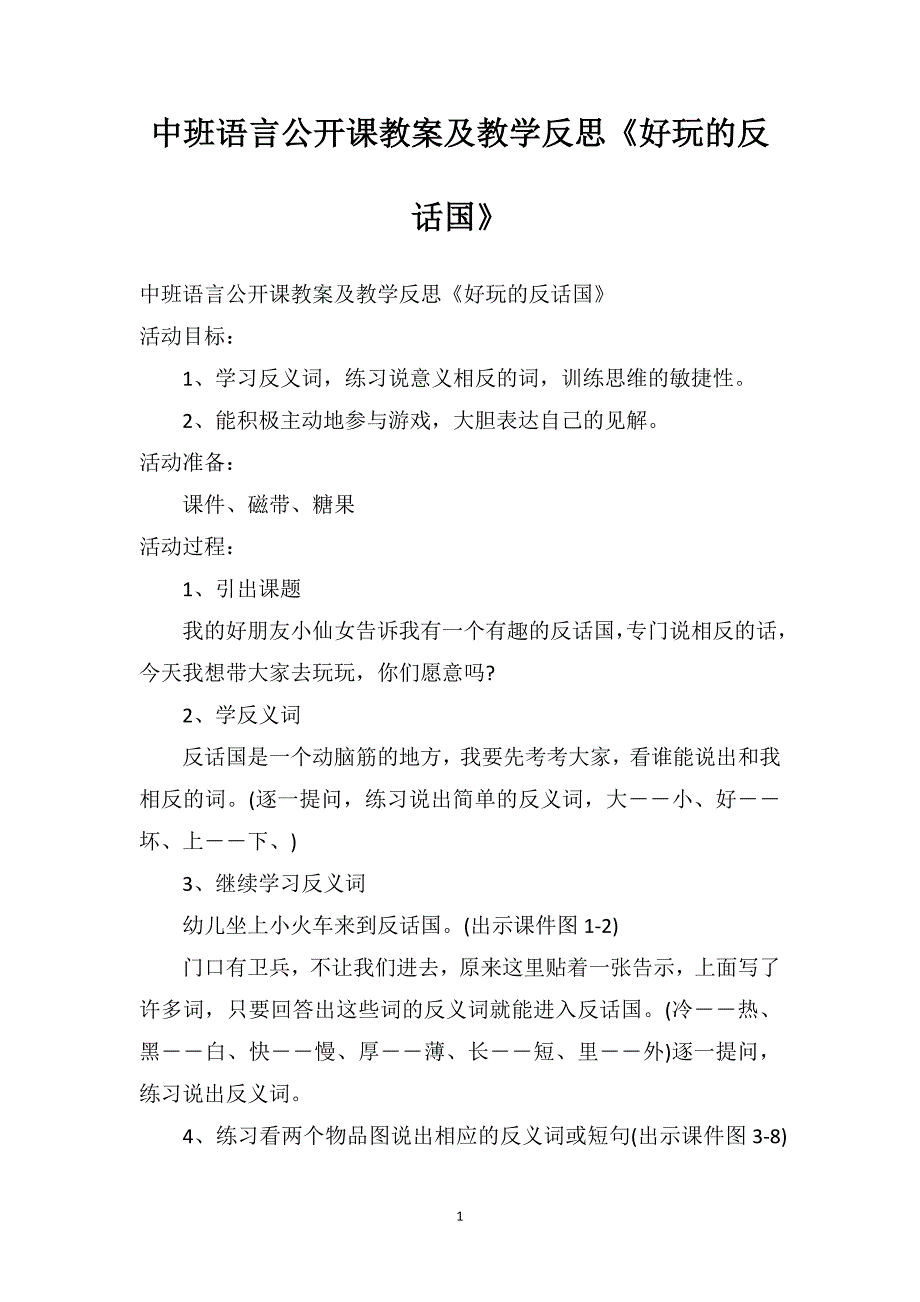 中班语言公开课教案及教学反思《好玩的反话国》

中班语言公开课教案及教学反思《好玩的反话国》

活动目标：

1、学习反义词，练习说意义相反的词，训练思维的敏捷性。

2、能积极主动地参与游戏，大胆表达自己的见解。

活动准备：

课件、磁带、糖果

活动过程：

1、引出课题

我的好朋友小仙女告诉我有一个有趣的反话国，专门说相反的话，今天我想带大家去玩玩，你们愿意吗?

2、学反义词

反话国是一个动脑筋的地方，我要先考考大家，看谁能说出和我相反的词。(逐一提问，练习说出简单的反义词，大——小、好——坏、上——下、)

3、继续学习反义词

幼儿坐上小火车来到反话国。(出示课件图 1-2)

门口有卫兵，不让我们进去，原来这里贴着一张告示，上面写了许多词，只要回答出这些词的反义词就能进入反话国。(冷——热、黑——白、快——慢、厚——薄、长——短、里——外)逐一提问，练习说出反义词。

4、练习看两个物品图说出相应的反义词或短句(出示课件图 3-8)

1